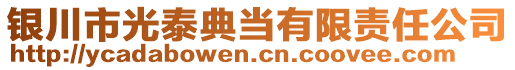 银川市光泰典当有限责任公司
http://ycadabowen.cn.coovee.com